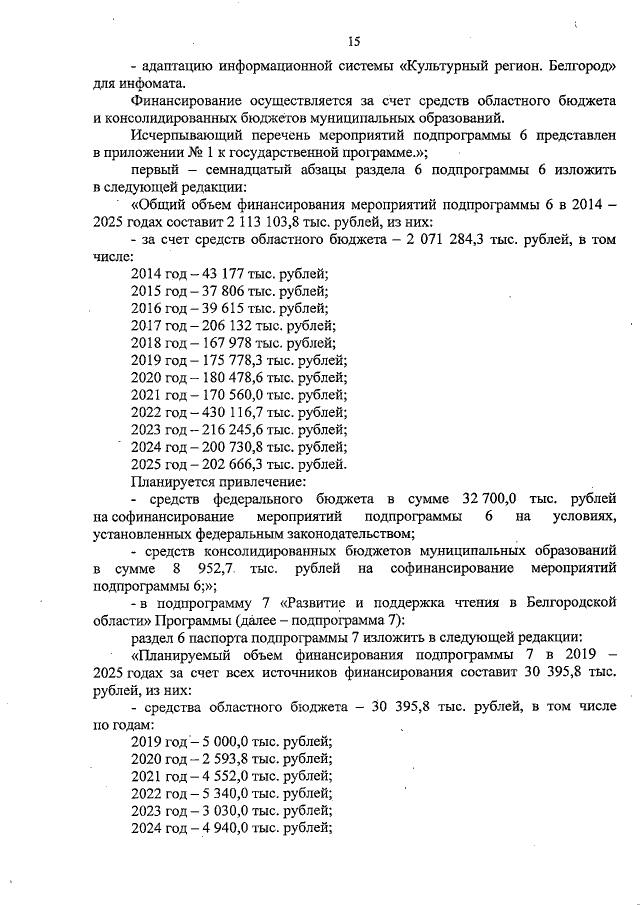 15

- адаптацию информационной системы «Культурный регион. Белгород» для инфомата.

Финансирование осуществляется за счет средств областного бюджета и консолидированных бюджетов муниципальных образований.

Исчерпывающий перечень мероприятий подпрограммы 6 представлен в приложении № 1 к государственной программе.»;

первый – семнадцатый абзацы раздела 6 подпрограммы 6 изложить в следующей редакции:

«Общий объем финансирования мероприятий подпрограммы 6 в 2014 – 2025 годах составит 2 113 103,8 тыс. рублей, из них:

- за счет средств областного бюджета – 2 071 284,3 тыс. рублей, в том числе:

2014 год – 43 177 тыс. рублей;
2015 год – 37 806 тыс. рублей;
2016 год – 39 615 тыс. рублей;
2017 год – 206 132 тыс. рублей;
2018 год – 167 978 тыс. рублей;
2019 год – 175 778,3 тыс. рублей;
2020 год – 180 478,6 тыс. рублей;
2021 год – 170 560,0 тыс. рублей;
2022 год – 430 116,7 тыс. рублей;
2023 год – 216 245,6 тыс. рублей;
2024 год – 200 730,8 тыс. рублей;
2025 год – 202 666,3 тыс. рублей.

Планируется привлечение:

- средств федерального бюджета в сумме 32 700,0 тыс. рублей на софинансирование мероприятий подпрограммы 6 на условиях, установленных федеральным законодательством;

- средств консолидированных бюджетов муниципальных образований в сумме 8 952,7 тыс. рублей на софинансирование мероприятий подпрограммы 6;»;

- в подпрограмму 7 «Развитие и поддержка чтения в Белгородской области» Программы (далее – подпрограмма 7):

раздел 6 паспорта подпрограммы 7 изложить в следующей редакции:

«Планируемый объем финансирования подпрограммы 7 в 2019 – 2025 годах за счет всех источников финансирования составит 30 395,8 тыс. рублей, из них:

- средства областного бюджета – 30 395,8 тыс. рублей, в том числе по годам:

2019 год – 5 000,0 тыс. рублей;
2020 год – 2 593,8 тыс. рублей;
2021 год – 4 552,0 тыс. рублей;
2022 год – 5 340,0 тыс. рублей;
2023 год – 3 030,0 тыс. рублей;
2024 год – 4 940,0 тыс. рублей;